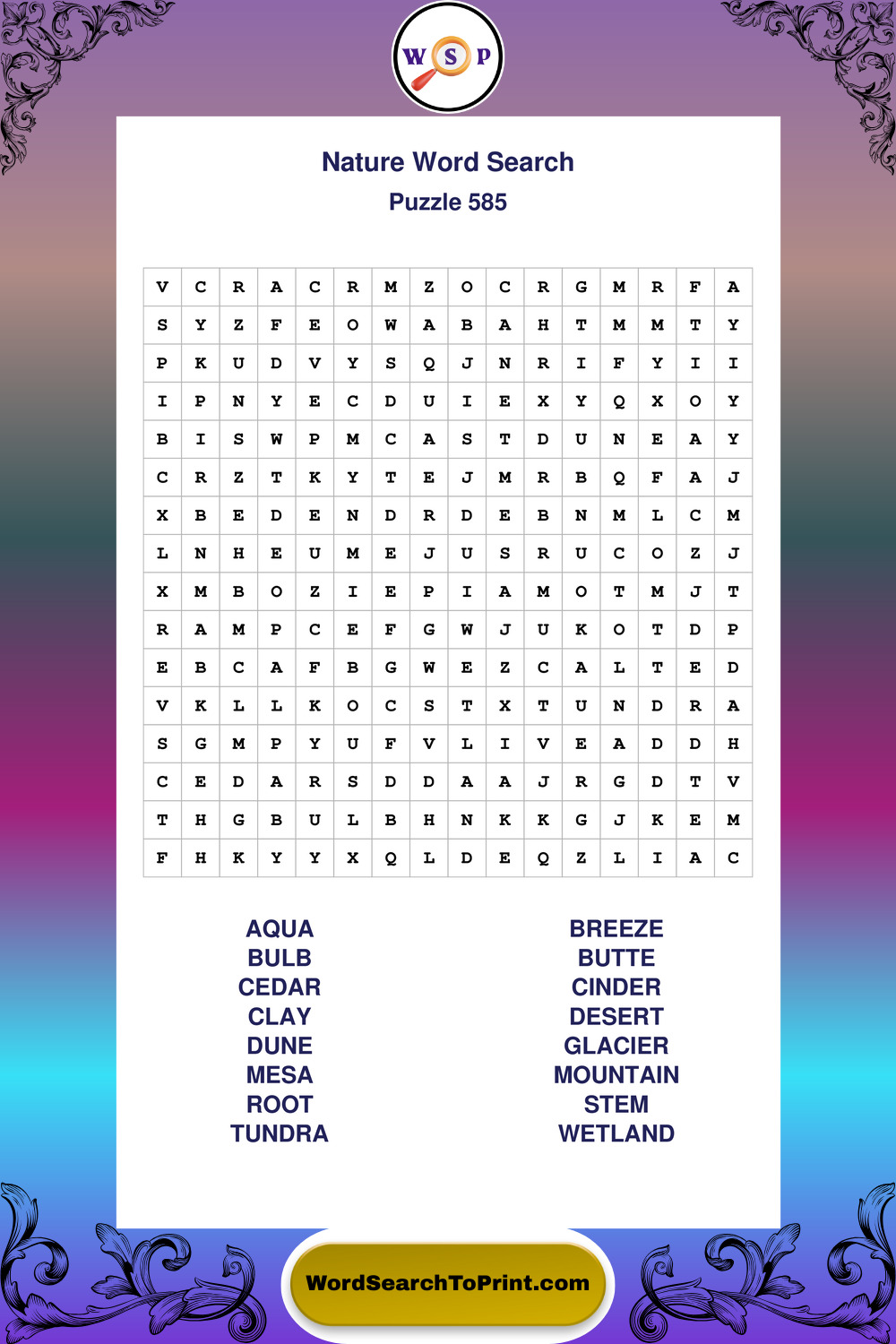 W S P

Nature Word Search

Puzzle 585

| V | C | R | A | C | R | M | Z | O | C | R | G | M | R | F | A |
|---|---|---|---|---|---|---|---|---|---|---|---|---|---|---|---|
| S | Y | Z | F | E | O | W | A | B | A | H | T | M | M | T | Y |
| P | K | U | D | V | Y | S | Q | J | N | R | I | F | Y | I | I |
| I | P | N | Y | E | C | D | U | I | E | X | Y | Q | X | O | Y |
| B | I | S | W | P | M | C | A | S | T | D | U | N | E | A | Y |
| C | R | Z | T | K | Y | T | E | J | M | R | B | Q | F | A | J |
| X | B | E | D | E | N | D | R | D | E | B | N | M | L | C | M |
| L | N | H | E | U | M | E | J | U | S | R | U | C | O | Z | J |
| X | M | B | O | Z | I | E | P | I | A | M | O | T | M | J | T |
| R | A | M | P | C | E | F | G | W | J | U | K | O | T | D | P |
| E | B | C | A | F | B | G | W | E | Z | C | A | L | T | E | D |
| V | K | L | L | K | O | C | S | T | X | T | U | N | D | R | A |
| S | G | M | P | Y | U | F | V | L | I | V | E | A | D | D | H |
| C | E | D | A | R | S | D | D | A | A | J | R | G | D | T | V |
| T | H | G | B | U | L | B | H | N | K | K | G | J | K | E | M |
| F | H | K | Y | Y | X | Q | L | D | E | Q | Z | L | I | A | C |

AQUA
BULB
CEDAR
CLAY
DUNE
MESA
ROOT
TUNDRA

BREEZE
BUTTE
CINDER
DESERT
GLACIER
MOUNTAIN
STEM
WETLAND

WordSearchToPrint.com